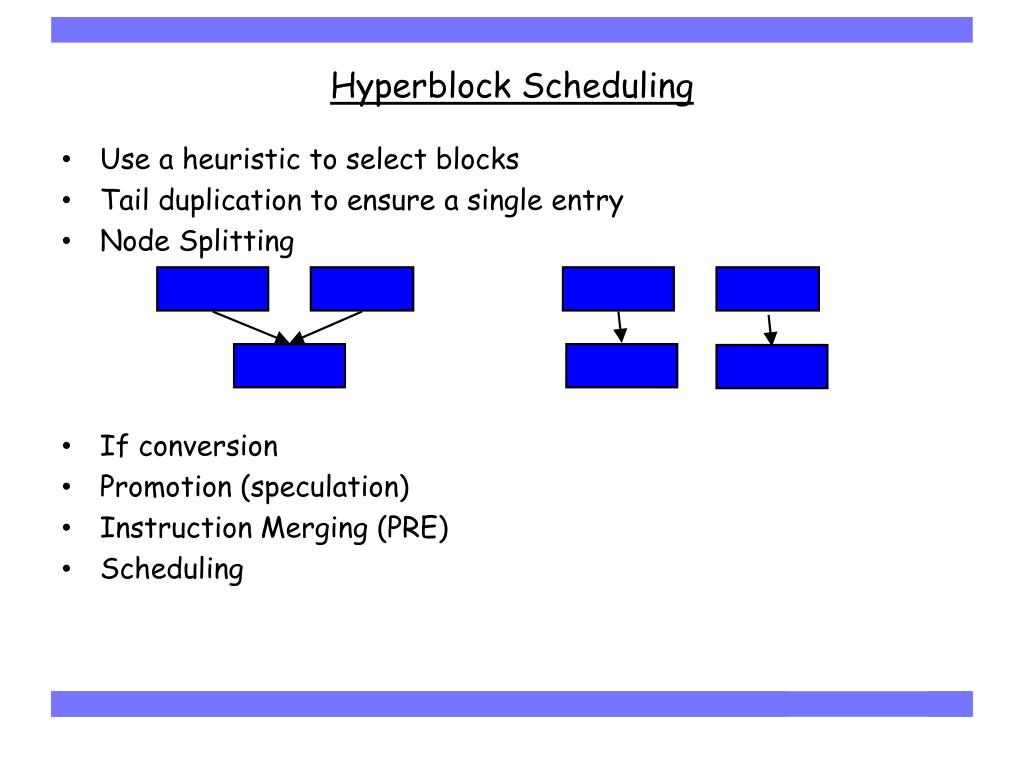 Hyperblock Scheduling

• Use a heuristic to select blocks
• Tail duplication to ensure a single entry
• Node Splitting

• If conversion
• Promotion (speculation)
• Instruction Merging (PRE)
• Scheduling